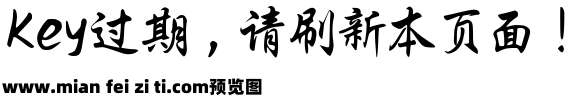 Key过期，请刷新本页面！

www.mian fei zi ti.com预览图